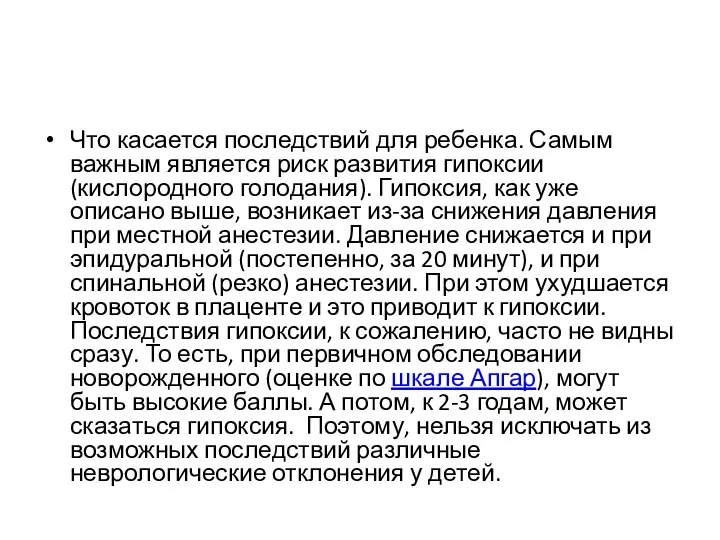 • Что касается последствий для ребенка. Самым важным является риск развития гипоксии (кислородного голодания). Гипоксия, как уже описано выше, возникает из-за снижения давления при местной анестезии. Давление снижается и при эпидуральной (постепенно, за 20 минут), и при спинальной (резко) анестезии. При этом ухудшается кровоток в плаценте и это приводит к гипоксии. Последствия гипоксии, к сожалению, часто не видны сразу. То есть, при первичном обследовании новорожденного (оценке по шкале Апгар), могут быть высокие баллы. А потом, к 2-3 годам, может сказаться гипоксия. Поэтому, нельзя исключать из возможных последствий различные неврологические отклонения у детей.